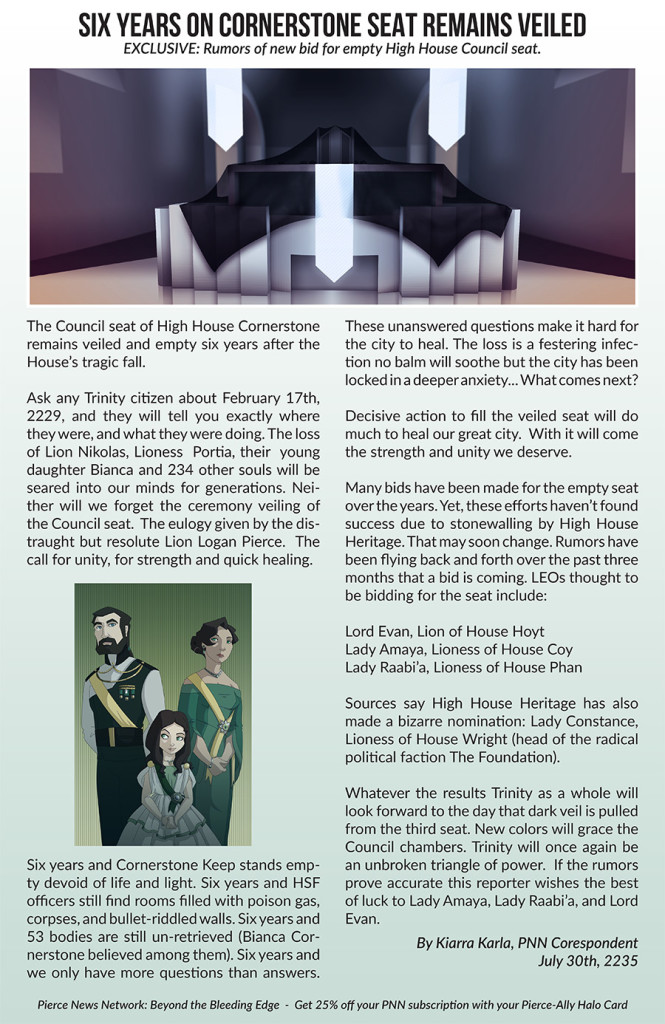 SIX YEARS ON CORNERSTONE SEAT REMAINS VEILED

EXCLUSIVE: Rumors of new bid for empty High House Council seat.

The Council seat of High House Cornerstone remains veiled and empty six years after the House's tragic fall.

Ask any Trinity citizen about February 17th, 2229, and they will tell you exactly where they were, and what they were doing. The loss of Lion Nikolas, Lioness Portia, their young daughter Bianca and 234 other souls will be seared into our minds for generations. Neither will we forget the ceremony veiling of the Council seat. The eulogy given by the distraught but resolute Lion Logan Pierce. The call for unity, for strength and quick healing.

Six years and Cornerstone Keep stands empty devoid of life and light. Six years and HSF officers still find rooms filled with poison gas, corpses, and bullet-riddled walls. Six years and 53 bodies are still un-retrieved (Bianca Cornerstone believed among them). Six years and we only have more questions than answers.

These unanswered questions make it hard for the city to heal. The loss is a festering infection no balm will soothe but the city has been locked in a deeper anxiety... What comes next?

Decisive action to fill the veiled seat will do much to heal our great city. With it will come the strength and unity we deserve.

Many bids have been made for the empty seat over the years. Yet, these efforts haven't found success due to stonewalling by High House Heritage. That may soon change. Rumors have been flying back and forth over the past three months that a bid is coming. LEOs thought to be bidding for the seat include:

Lord Evan, Lion of House Hoyt
Lady Amaya, Lioness of House Coy
Lady Raabi'a, Lioness of House Phan

Sources say High House Heritage has also made a bizarre nomination: Lady Constance, Lioness of House Wright (head of the radical political faction The Foundation).

Whatever the results Trinity as a whole will look forward to the day that dark veil is pulled from the third seat. New colors will grace the Council chambers. Trinity will once again be an unbroken triangle of power. If the rumors prove accurate this reporter wishes the best of luck to Lady Amaya, Lady Raabi'a, and Lord Evan.

By Kiarra Karla, PNN Corespondent
July 30th, 2235

Pierce News Network: Beyond the Bleeding Edge - Get 25% off your PNN subscription with your Pierce-Ally Halo Card